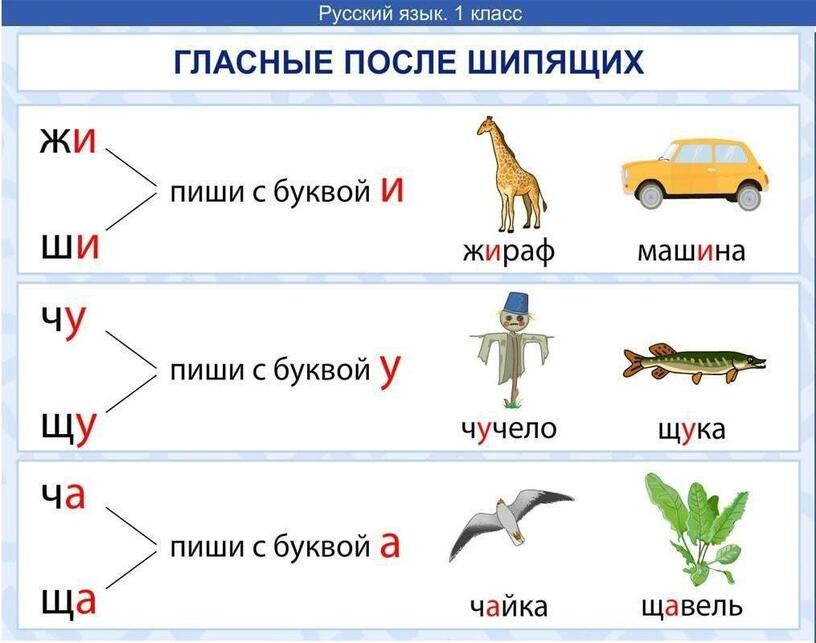 Русский язык. 1 класс

ГЛАСНЫЕ ПОСЛЕ ШИПЯЩИХ

жи
ши
пиши с буквой и

жираф
машина

чу
щу
пиши с буквой у

чучело
щука

ча
ща
пиши с буквой а

чайка
щавель